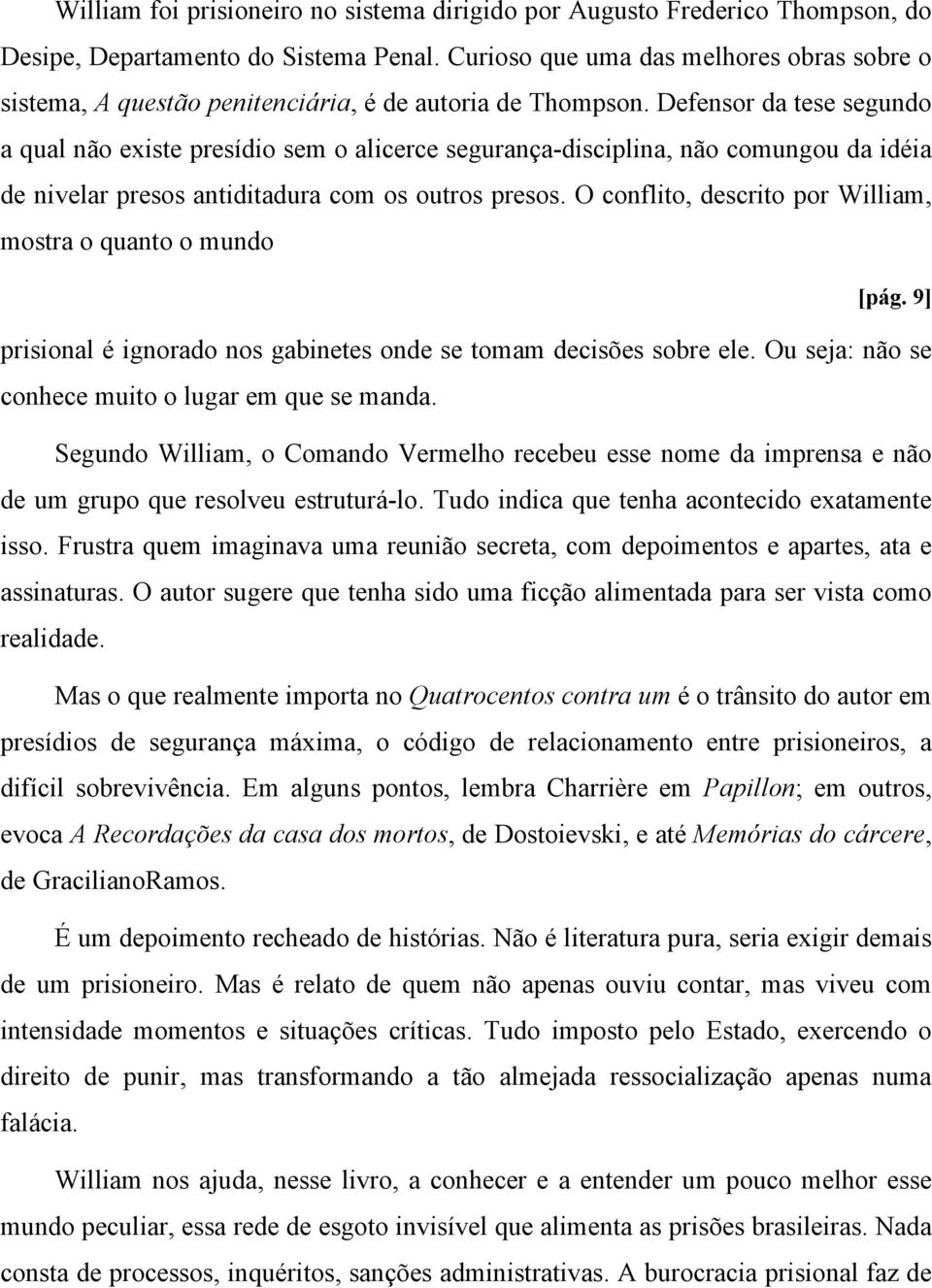 William foi prisioneiro no sistema dirigido por Augusto Frederico Thompson, do Desipe, Departamento do Sistema Penal. Curioso que uma das melhores obras sobre o sistema, A questão penitenciária, é de autoria de Thompson. Defensor da tese segundo a qual não existe presídio sem o alicerce segurança-disciplina, não comungou da idéia de nivelar presos antiditadura com os outros presos. O conflito, descrito por William, mostra o quanto o mundo

[pág. 9]

prisional é ignorado nos gabinetes onde se tomam decisões sobre ele. Ou seja: não se conhece muito o lugar em que se manda.

Segundo William, o Comando Vermelho recebeu esse nome da imprensa e não de um grupo que resolveu estruturá-lo. Tudo indica que tenha acontecido exatamente isso. Frustra quem imaginava uma reunião secreta, com depoimentos e apartes, ata e assinaturas. O autor sugere que tenha sido uma ficção alimentada para ser vista como realidade.

Mas o que realmente importa no Quatrocentos contra um é o trânsito do autor em presídios de segurança máxima, o código de relacionamento entre prisioneiros, a difícil sobrevivência. Em alguns pontos, lembra Charrière em Papillon; em outros, evoca A Recordações da casa dos mortos, de Dostoievski, e até Memórias do cárcere, de GracilianoRamos.

É um depoimento recheado de histórias. Não é literatura pura, seria exigir demais de um prisioneiro. Mas é relato de quem não apenas ouviu contar, mas viveu com intensidade momentos e situações críticas. Tudo imposto pelo Estado, exercendo o direito de punir, mas transformando a tão almejada ressocialização apenas numa falácia.

William nos ajuda, nesse livro, a conhecer e a entender um pouco melhor esse mundo peculiar, essa rede de esgoto invisível que alimenta as prisões brasileiras. Nada consta de processos, inquéritos, sanções administrativas. A burocracia prisional faz de